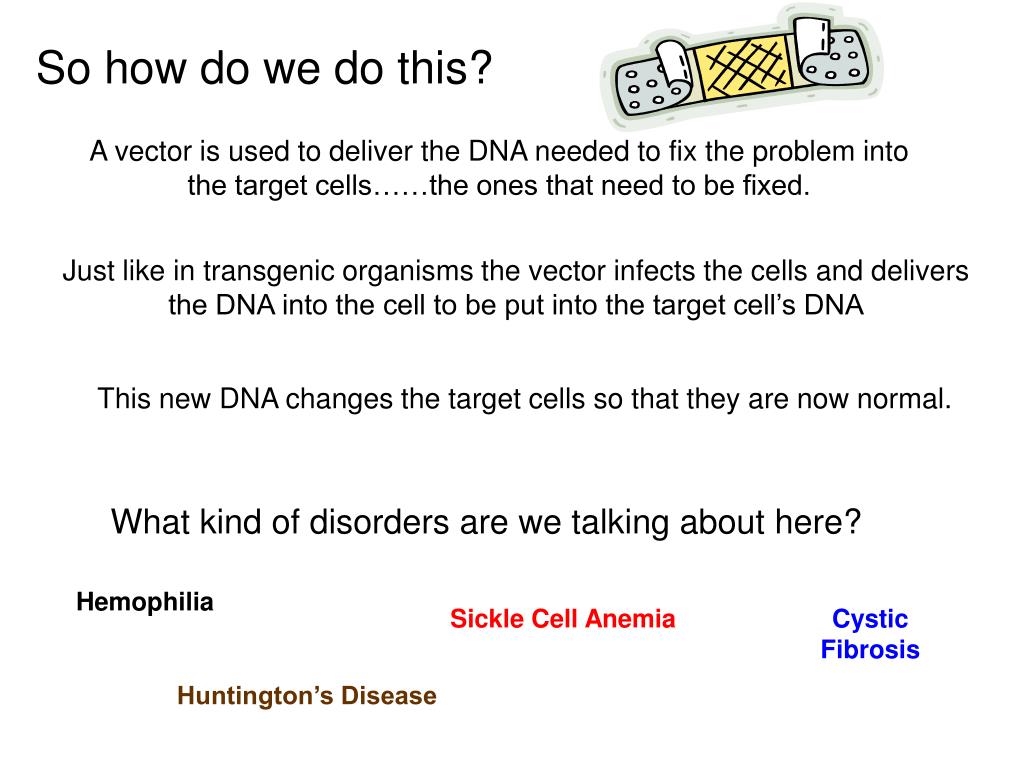 So how do we do this?

A vector is used to deliver the DNA needed to fix the problem into the target cells……the ones that need to be fixed.

Just like in transgenic organisms the vector infects the cells and delivers the DNA into the cell to be put into the target cell’s DNA

This new DNA changes the target cells so that they are now normal.

What kind of disorders are we talking about here?

Hemophilia

Sickle Cell Anemia

Cystic Fibrosis

Huntington’s Disease